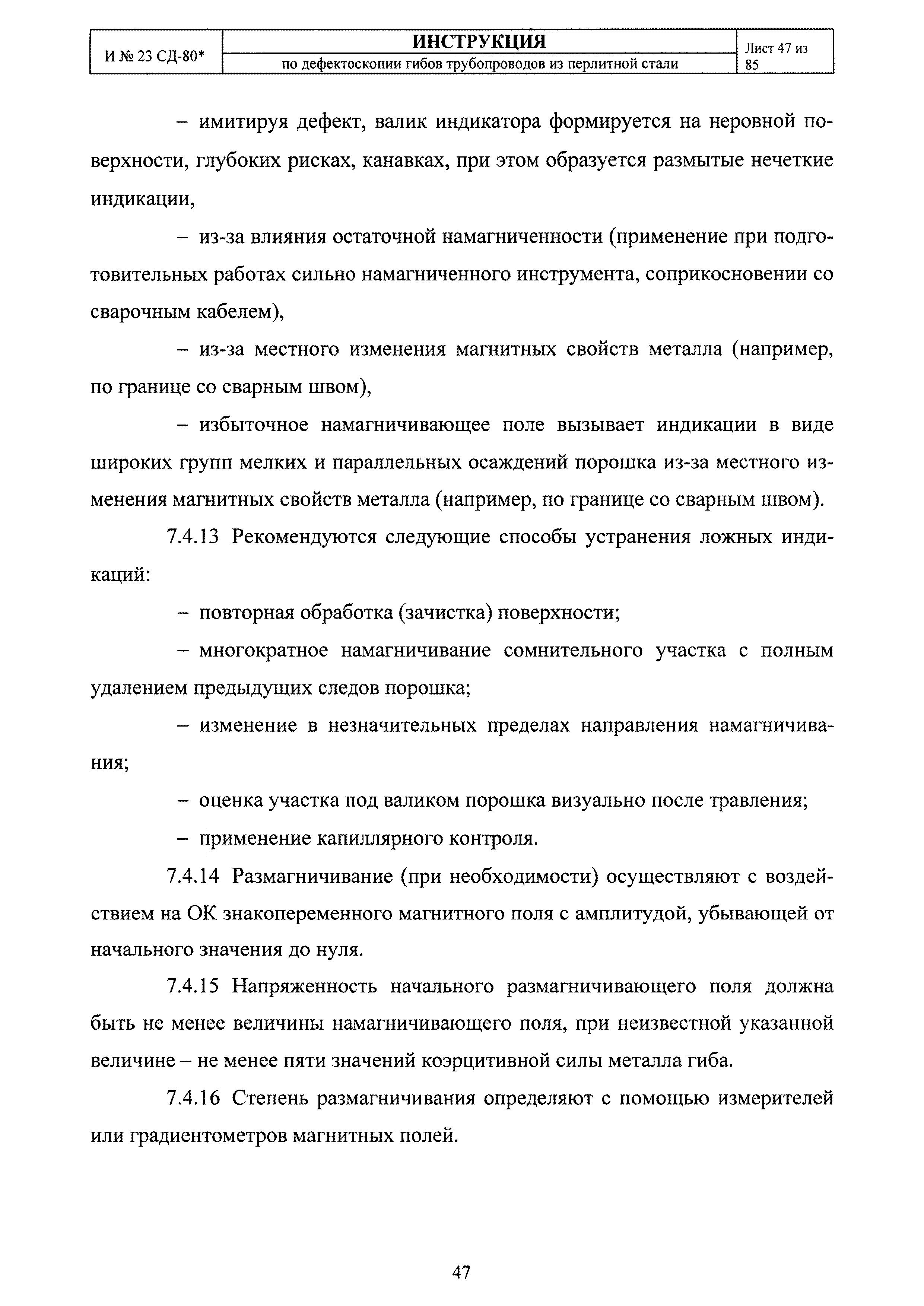 | И № 23 СД-80* | ИНСТРУКЦИЯ по дефектоскопии гибов трубопроводов из перлитной стали | Лист 47 из 85 |
|---|---|---|

– имитируя дефект, валик индикатора формируется на неровной поверхности, глубоких рисках, канавках, при этом образуется размытые нечеткие индикации,

– из-за влияния остаточной намагниченности (применение при подготовительных работах сильно намагниченного инструмента, соприкосновении со сварочным кабелем),

– из-за местного изменения магнитных свойств металла (например, по границе со сварным швом),

– избыточное намагничивающее поле вызывает индикации в виде широких групп мелких и параллельных осаждений порошка из-за местного изменения магнитных свойств металла (например, по границе со сварным швом).

7.4.13 Рекомендуются следующие способы устранения ложных индикаций:

– повторная обработка (зачистка) поверхности;

– многократное намагничивание сомнительного участка с полным удалением предыдущих следов порошка;

– изменение в незначительных пределах направления намагничивания;

– оценка участка под валиком порошка визуально после травления;

– применение капиллярного контроля.

7.4.14 Размагничивание (при необходимости) осуществляют с воздействием на ОК знакопеременного магнитного поля с амплитудой, убывающей от начального значения до нуля.

7.4.15 Напряженность начального размагничивающего поля должна быть не менее величины намагничивающего поля, при неизвестной указанной величине – не менее пяти значений коэрцитивной силы металла гиба.

7.4.16 Степень размагничивания определяют с помощью измерителей или градиентометров магнитных полей.

47